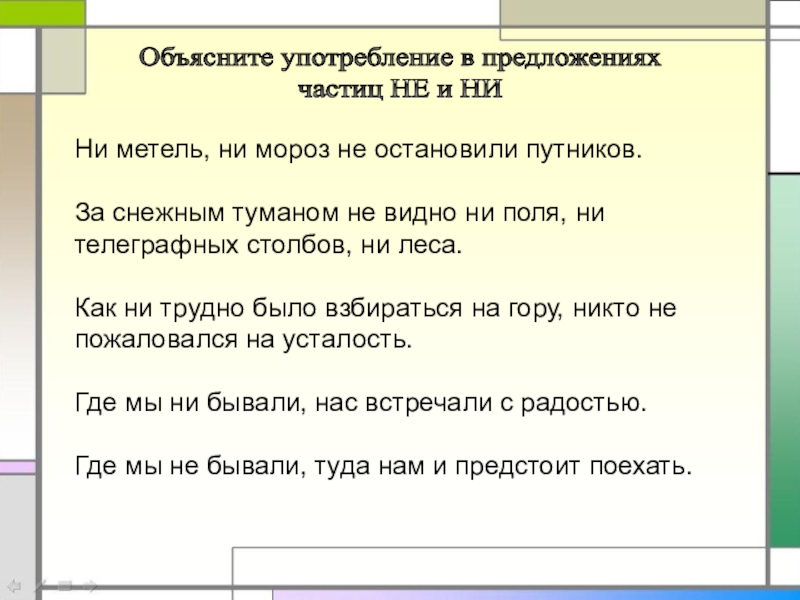 Объясните употребление в предложениях частиц НЕ и НИ

Ни метель, ни мороз не остановили путников.

За снежным туманом не видно ни поля, ни телеграфных столбов, ни леса.

Как ни трудно было взбираться на гору, никто не пожаловался на усталость.

Где мы ни бывали, нас встречали с радостью.

Где мы не бывали, туда нам и предстоит поехать.